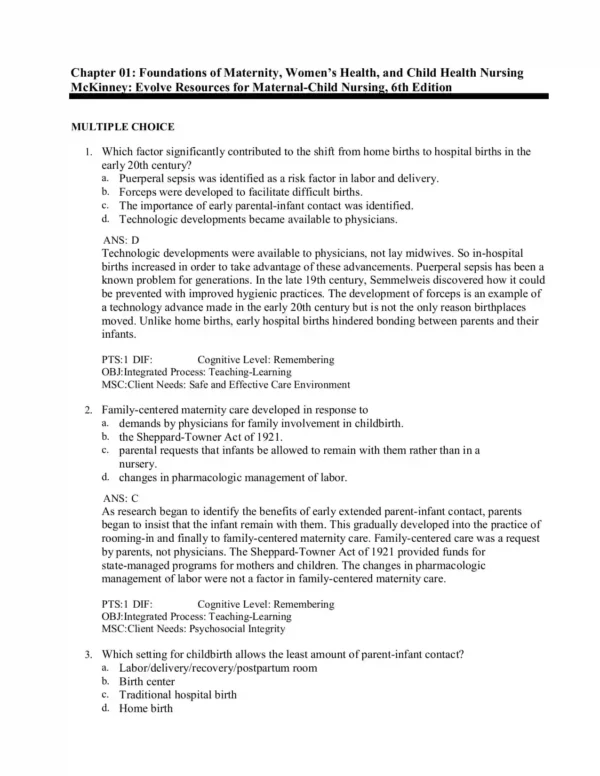 Chapter 01: Foundations of Maternity, Women's Health, and Child Health Nursing
McKinney: Evolve Resources for Maternal-Child Nursing, 6th Edition

MULTIPLE CHOICE

1. Which factor significantly contributed to the shift from home births to hospital births in the early 20th century?
a. Puerperal sepsis was identified as a risk factor in labor and delivery.
b. Forceps were developed to facilitate difficult births.
c. The importance of early parental-infant contact was identified.
d. Technologic developments became available to physicians.

ANS: D
Technologic developments were available to physicians, not lay midwives. So in-hospital births increased in order to take advantage of these advancements. Puerperal sepsis has been a known problem for generations. In the late 19th century, Semmelweis discovered how it could be prevented with improved hygienic practices. The development of forceps is an example of a technology advance made in the early 20th century but is not the only reason birthplaces moved. Unlike home births, early hospital births hindered bonding between parents and their infants.

PTS:1 DIF: Cognitive Level: Remembering
OBJ:Integrated Process: Teaching-Learning
MSC:Client Needs: Safe and Effective Care Environment

2. Family-centered maternity care developed in response to
a. demands by physicians for family involvement in childbirth.
b. the Sheppard-Towner Act of 1921.
c. parental requests that infants be allowed to remain with them rather than in a nursery.
d. changes in pharmacologic management of labor.

ANS: C
As research began to identify the benefits of early extended parent-infant contact, parents began to insist that the infant remain with them. This gradually developed into the practice of rooming-in and finally to family-centered maternity care. Family-centered care was a request by parents, not physicians. The Sheppard-Towner Act of 1921 provided funds for state-managed programs for mothers and children. The changes in pharmacologic management of labor were not a factor in family-centered maternity care.

PTS:1 DIF: Cognitive Level: Remembering
OBJ:Integrated Process: Teaching-Learning
MSC:Client Needs: Psychosocial Integrity

3. Which setting for childbirth allows the least amount of parent-infant contact?
a. Labor/delivery/recovery/postpartum room
b. Birth center
c. Traditional hospital birth
d. Home birth